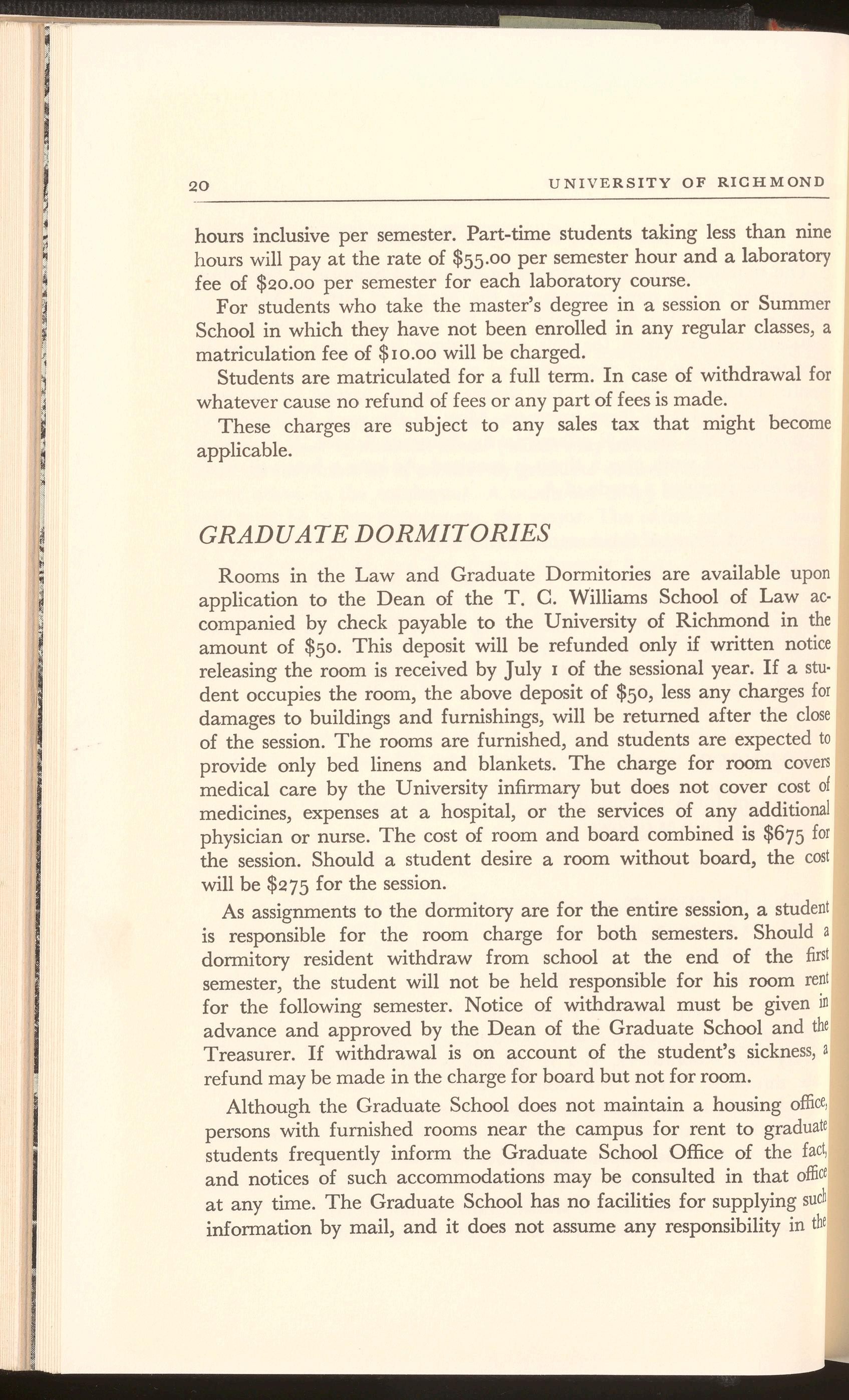 20 UNIVERSITY OF RICHMOND

hours inclusive per semester. Part-time students taking less than nine hours will pay at the rate of \$55.00 per semester hour and a laboratory fee of \$20.00 per semester for each laboratory course.

For students who take the master's degree in a session or Summer School in which they have not been enrolled in any regular classes, a matriculation fee of \$10.00 will be charged.

Students are matriculated for a full term. In case of withdrawal for whatever cause no refund of fees or any part of fees is made.

These charges are subject to any sales tax that might become applicable.

GRADUATE DORMITORIES

Rooms in the Law and Graduate Dormitories are available upon application to the Dean of the T. C. Williams School of Law accompanied by check payable to the University of Richmond in the amount of \$50. This deposit will be refunded only if written notice releasing the room is received by July 1 of the sessional year. If a student occupies the room, the above deposit of \$50, less any charges for damages to buildings and furnishings, will be returned after the close of the session. The rooms are furnished, and students are expected to provide only bed linens and blankets. The charge for room covers medical care by the University infirmary but does not cover cost of medicines, expenses at a hospital, or the services of any additional physician or nurse. The cost of room and board combined is \$675 for the session. Should a student desire a room without board, the cost will be \$275 for the session.

As assignments to the dormitory are for the entire session, a student is responsible for the room charge for both semesters. Should a dormitory resident withdraw from school at the end of the first semester, the student will not be held responsible for his room rent for the following semester. Notice of withdrawal must be given in advance and approved by the Dean of the Graduate School and the Treasurer. If withdrawal is on account of the student's sickness, a refund may be made in the charge for board but not for room.

Although the Graduate School does not maintain a housing office, persons with furnished rooms near the campus for rent to graduate students frequently inform the Graduate School Office of the fact, and notices of such accommodations may be consulted in that office at any time. The Graduate School has no facilities for supplying such information by mail, and it does not assume any responsibility in the